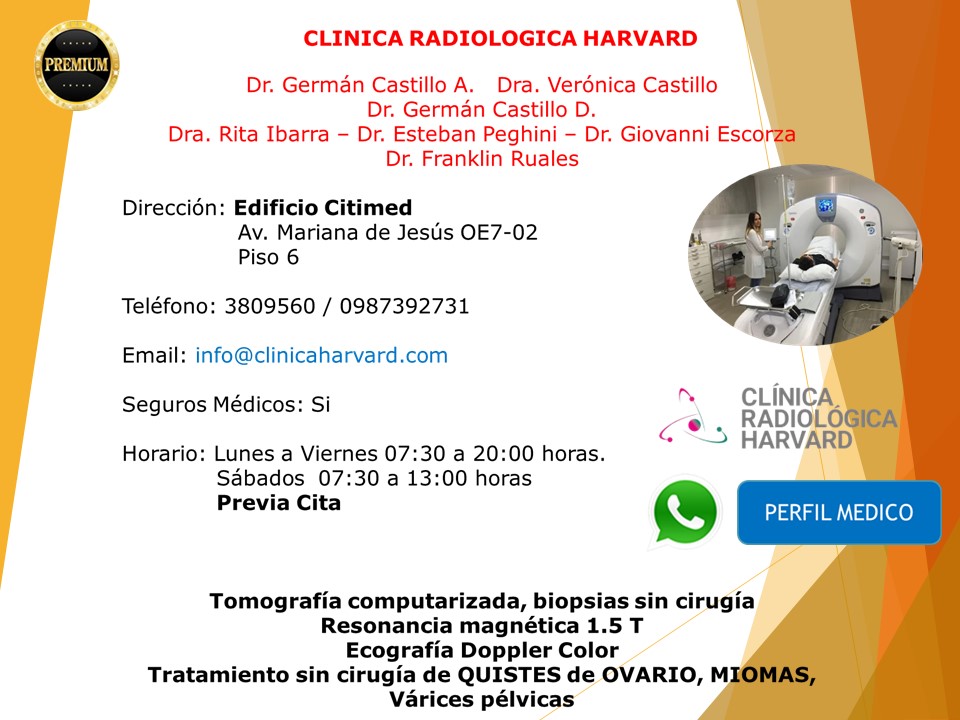 PREMIUM

CLINICA RADIOLOGICA HARVARD

Dr. Germán Castillo A. Dra. Verónica Castillo
Dr. Germán Castillo D.
Dra. Rita Ibarra – Dr. Esteban Peghini – Dr. Giovanni Escorza
Dr. Franklin Ruales

Dirección: Edificio Citimed
Av. Mariana de Jesús OE7-02
Piso 6

Teléfono: 3809560 / 0987392731

Email: info@clinicaharvard.com

Seguros Médicos: Si

Horario: Lunes a Viernes 07:30 a 20:00 horas.
Sábados 07:30 a 13:00 horas
Previa Cita

CLÍNICA RADIOLÓGICA HARVARD

PERFIL MEDICO

Tomografía computarizada, biopsias sin cirugía
Resonancia magnética 1.5 T
Ecografía Doppler Color
Tratamiento sin cirugía de QUISTES de OVARIO, MIOMAS,
Várices pélvicas